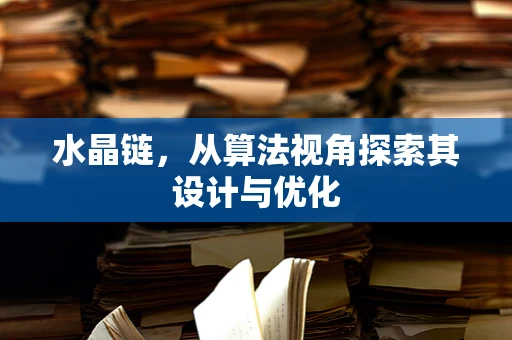 水晶链，从算法视角探索其设计与优化